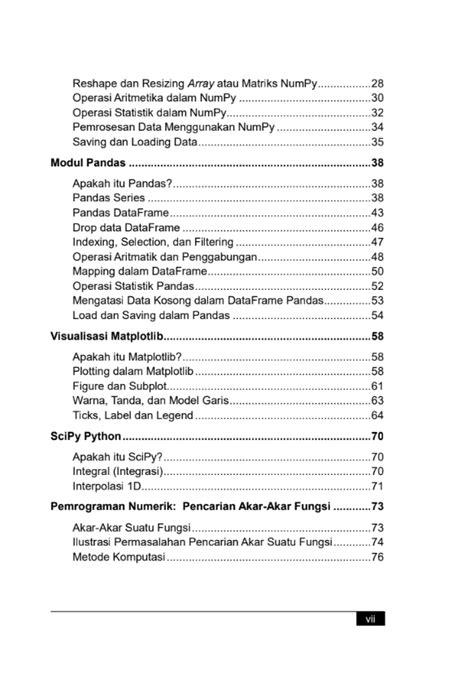 Reshape dan Resizing Array atau Matriks NumPy 28
Operasi Aritmetika dalam NumPy 30
Operasi Statistik dalam NumPy 32
Pemrosesan Data Menggunakan NumPy 34
Saving dan Loading Data 35

Modul Pandas 38

Apakah itu Pandas? 38
Pandas Series 38
Pandas DataFrame 43
Drop data DataFrame 46
Indexing, Selection, dan Filtering 47
Operasi Aritmatik dan Penggabungan 48
Mapping dalam DataFrame 50
Operasi Statistik Pandas 52
Mengatasi Data Kosong dalam DataFrame Pandas 53
Load dan Saving dalam Pandas 54

Visualisasi Matplotlib 58

Apakah itu Matplotlib? 58
Plotting dalam Matplotlib 58
Figure dan Subplot 61
Warna, Tanda, dan Model Garis 63
Ticks, Label dan Legend 64

SciPy Python 70

Apakah itu SciPy? 70
Integral (Integrasi) 70
Interpolasi 1D 71

Pemrograman Numerik: Pencarian Akar-Akar Fungsi 73

Akar-Akar Suatu Fungsi 73
Ilustrasi Permasalahan Pencarian Akar Suatu Fungsi 74
Metode Komputasi 76

vii